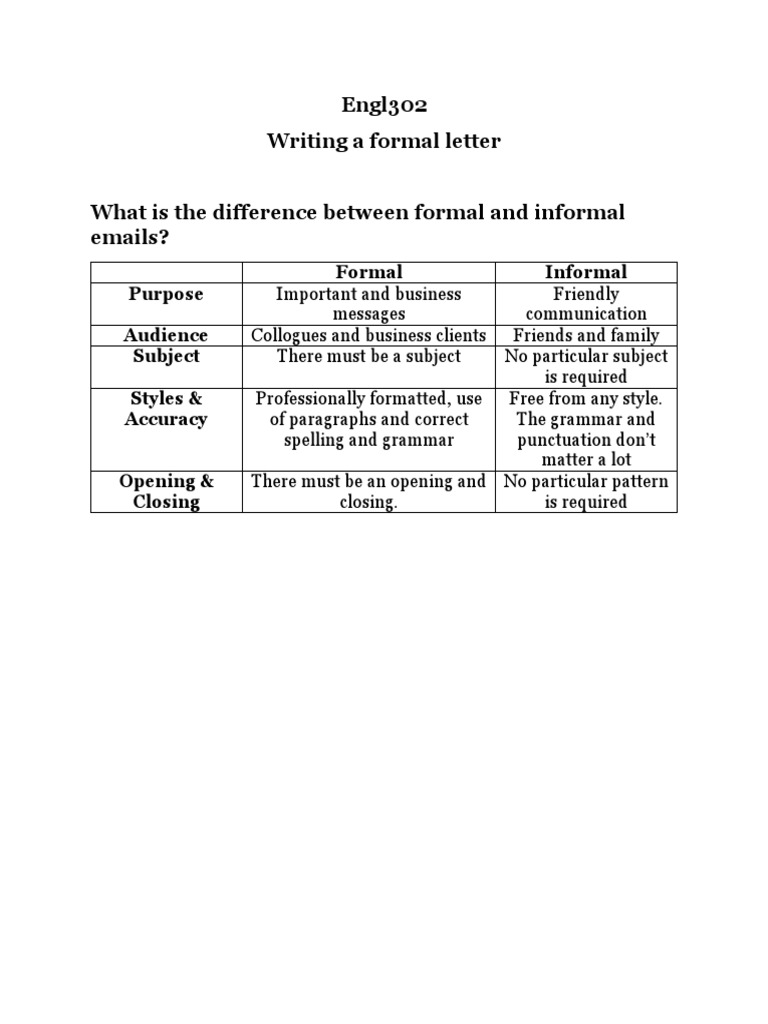 Engl302

Writing a formal letter

What is the difference between formal and informal emails?

| | Formal | Informal |
|---|---|---|
| Purpose | Important and business messages | Friendly communication |
| Audience | Collogues and business clients | Friends and family |
| Subject | There must be a subject | No particular subject is required |
| Styles & Accuracy | Professionally formatted, use of paragraphs and correct spelling and grammar | Free from any style. The grammar and punctuation don't matter a lot |
| Opening & Closing | There must be an opening and closing. | No particular pattern is required |